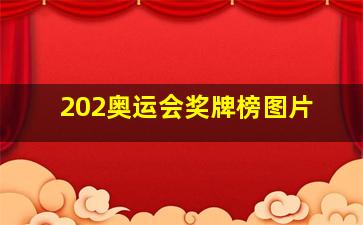 202奥运会奖牌榜图片